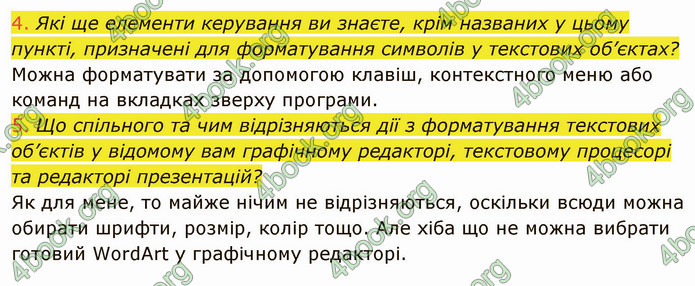 4. Які ще елементи керування ви знаєте, крім названих у цьому пункті, призначені для форматування символів у текстових об'єктах?
Можна форматувати за допомогою клавіш, контекстного меню або команд на вкладках зверху програми.
5. Що спільного та чим відрізняються дії з форматування текстових об'єктів у відомому вам графічному редакторі, текстовому процесорі та редакторі презентацій?
Як для мене, то майже нічим не відрізняються, оскільки всюди можна обирати шрифти, розмір, колір тощо. Але хіба що не можна вибрати готовий WordArt у графічному редакторі.

4book.org